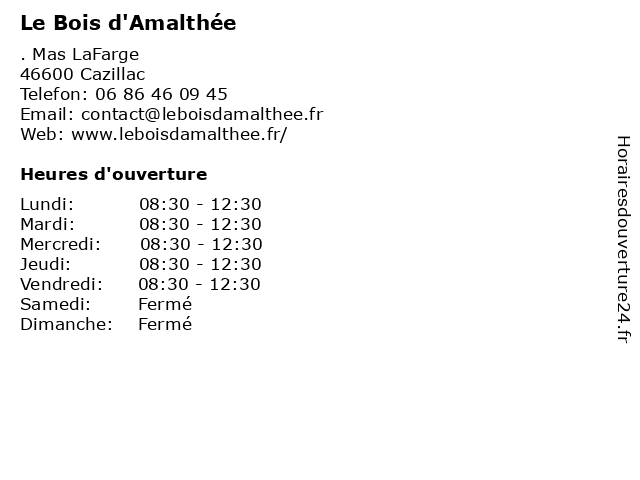 Le Bois d'Amalthée

. Mas LaFarge
46600 Cazillac
Telefon: 06 86 46 09 45
Email: contact@leboisdamalthee.fr
Web: www.leboisdamalthee.fr/

Heures d'ouverture

| | |
|---|---|
| Lundi: | 08:30 - 12:30 |
| Mardi: | 08:30 - 12:30 |
| Mercredi: | 08:30 - 12:30 |
| Jeudi: | 08:30 - 12:30 |
| Vendredi: | 08:30 - 12:30 |
| Samedi: | Fermé |
| Dimanche: | Fermé |

Horairesdouverture24.fr